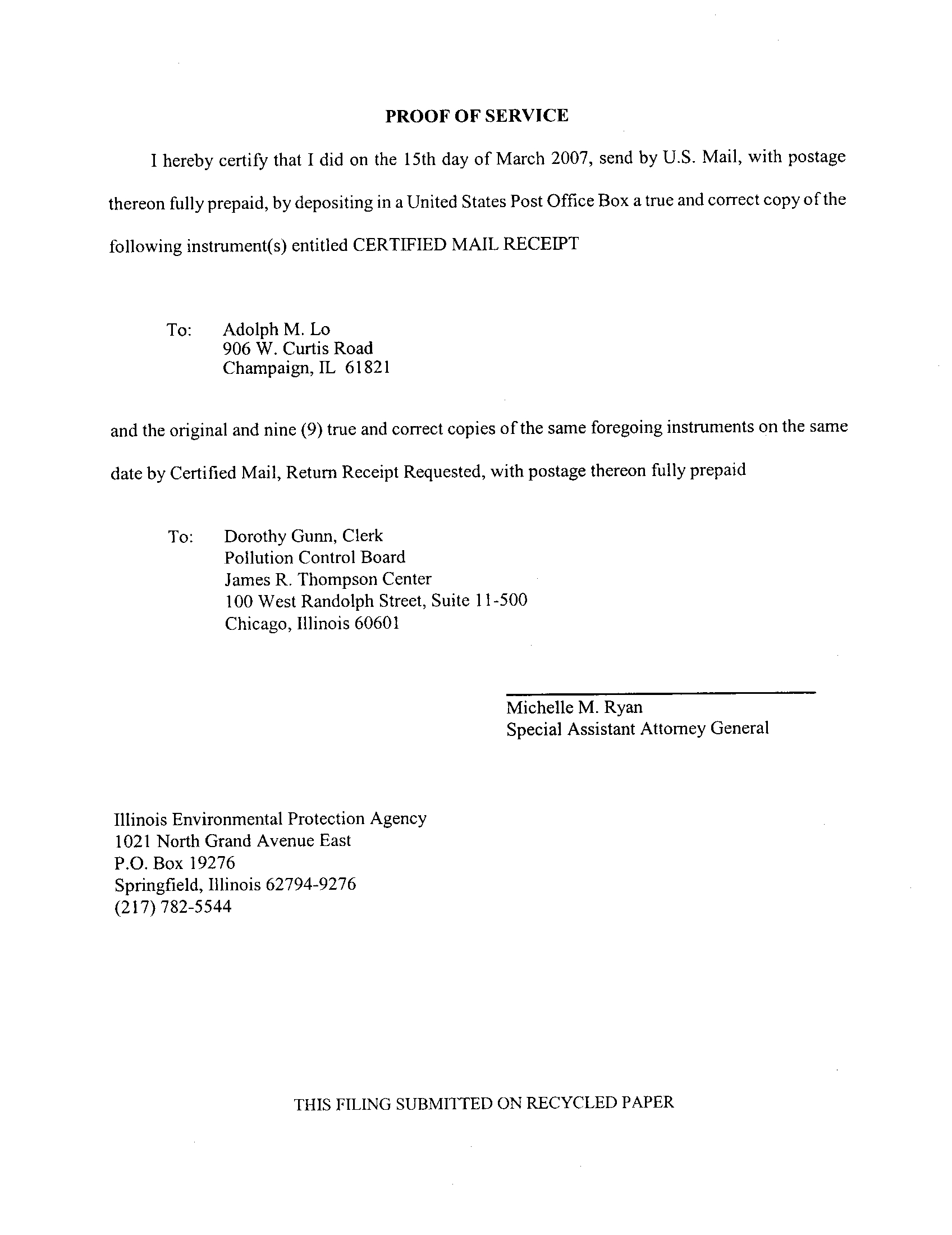 PROOF OF SERVICE

I hereby certify that I did on the 15th day of March 2007, send by U.S. Mail, with postage thereon fully prepaid, by depositing in a United States Post Office Box a true and correct copy of the following instrument(s) entitled CERTIFIED MAIL RECEIPT

To: Adolph M. Lo
906 W. Curtis Road
Champaign, IL 61821

and the original and nine (9) true and correct copies of the same foregoing instruments on the same date by Certified Mail, Return Receipt Requested, with postage thereon fully prepaid

To: Dorothy Gunn, Clerk
Pollution Control Board
James R. Thompson Center
100 West Randolph Street, Suite 11-500
Chicago, Illinois 60601

Michelle M. Ryan
Special Assistant Attorney General

Illinois Environmental Protection Agency
1021 North Grand Avenue East
P.O. Box 19276
Springfield, Illinois 62794-9276
(217) 782-5544

THIS FILING SUBMITTED ON RECYCLED PAPER